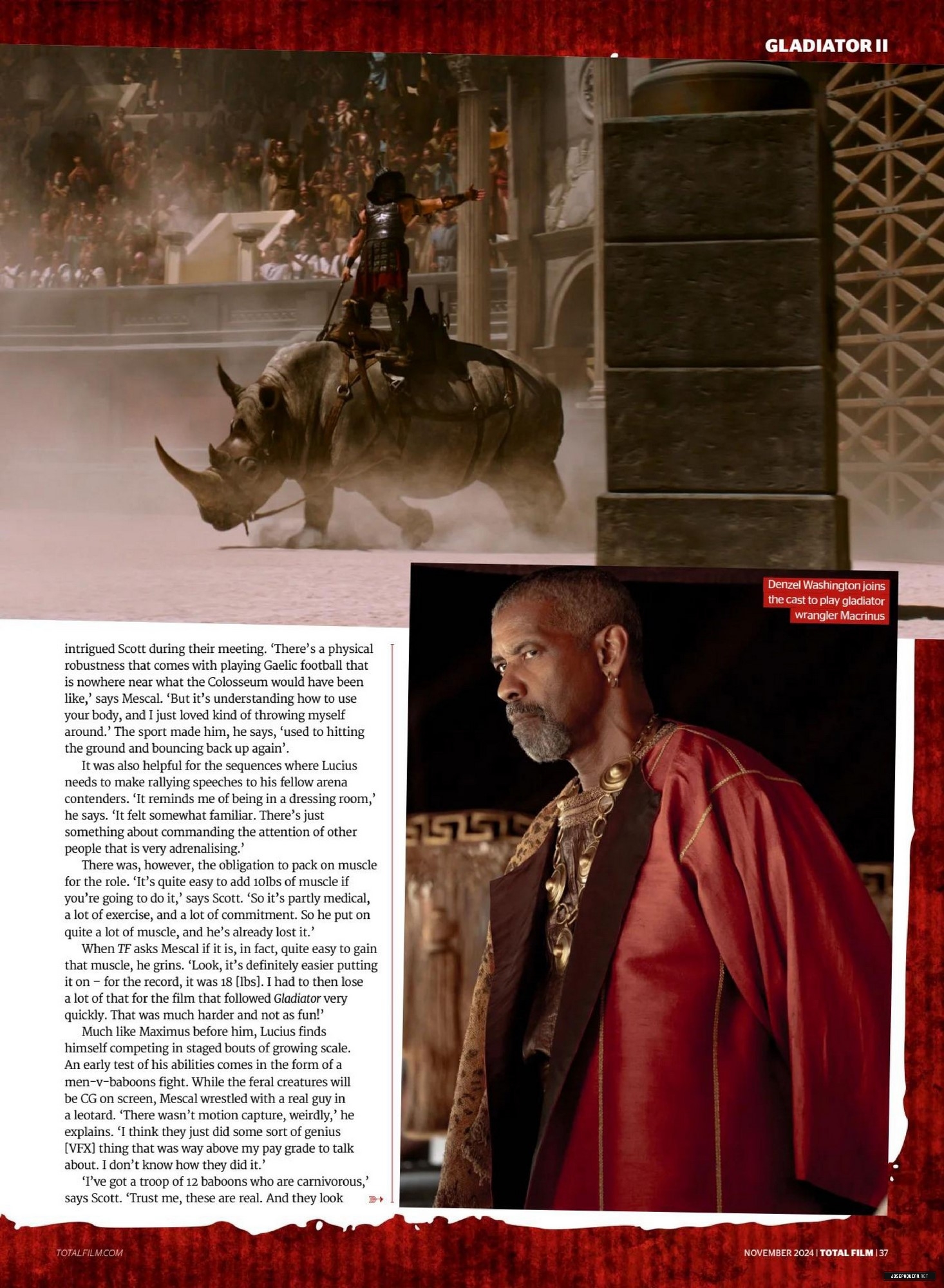 GLADIATOR II

Denzel Washington joins the cast to play gladiator wrangler Macrinus

intrigued Scott during their meeting. 'There's a physical robustness that comes with playing Gaelic football that is nowhere near what the Colosseum would have been like,' says Mescal. 'But it's understanding how to use your body, and I just loved kind of throwing myself around.' The sport made him, he says, 'used to hitting the ground and bouncing back up again'.

It was also helpful for the sequences where Lucius needs to make rallying speeches to his fellow arena contenders. 'It reminds me of being in a dressing room,' he says. 'It felt somewhat familiar. There's just something about commanding the attention of other people that is very adrenalising.'

There was, however, the obligation to pack on muscle for the role. 'It's quite easy to add 10lbs of muscle if you're going to do it,' says Scott. 'So it's partly medical, a lot of exercise, and a lot of commitment. So he put on quite a lot of muscle, and he's already lost it.'

When TF asks Mescal if it is, in fact, quite easy to gain that muscle, he grins. 'Look, it's definitely easier putting it on – for the record, it was 18 [lbs]. I had to then lose a lot of that for the film that followed Gladiator very quickly. That was much harder and not as fun!'

Much like Maximus before him, Lucius finds himself competing in staged bouts of growing scale. An early test of his abilities comes in the form of a men-v-baboons fight. While the feral creatures will be CG on screen, Mescal wrestled with a real guy in a leotard. 'There wasn't motion capture, weirdly,' he explains. 'I think they just did some sort of genius [VFX] thing that was way above my pay grade to talk about. I don't know how they did it.'

'I've got a troop of 12 baboons who are carnivorous,' says Scott. 'Trust me, these are real. And they look

TOTALFILM.COM

NOVEMBER 2024 | TOTAL FILM | 37

JOSEPHQUINN.NET